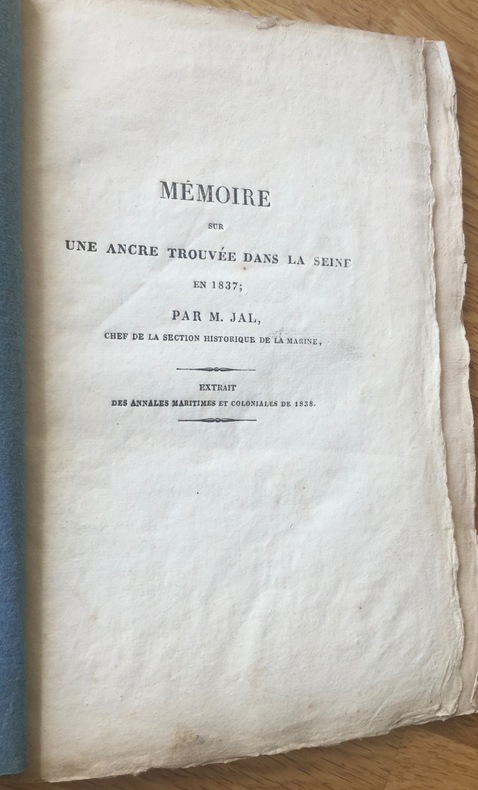 MÉMOIRE

SUR

UNE ANCRE TROUVÉE DANS LA SEINE

EN 1837;

PAR M. JAL,

CHEF DE LA SECTION HISTORIQUE DE LA MARINE,

EXTRAIT

DES ANNALES MARITIMES ET COLONIALES DE 1838.